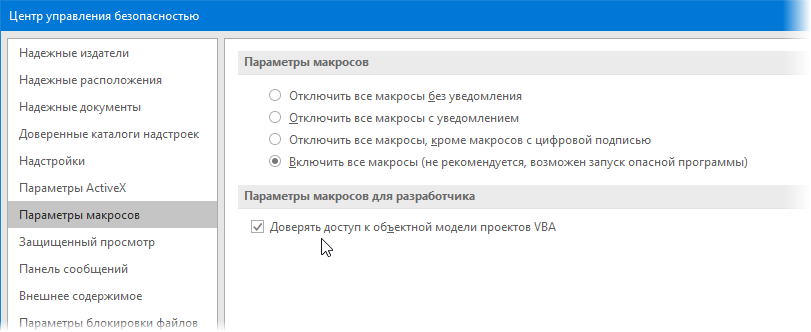 Центр управления безопасностью

Надежные издатели
Надежные расположения
Надежные документы
Доверенные каталоги надстроек
Надстройки
Параметры ActiveX
Параметры макросов
Защищенный просмотр
Панель сообщений
Внешнее содержимое
Параметры блокировки файлов

Параметры макросов

Отключить все макросы без уведомления
Отключить все макросы с уведомлением
Отключить все макросы, кроме макросов с цифровой подписью
Включить все макросы (не рекомендуется, возможен запуск опасной программы)

Параметры макросов для разработчика

Доверять доступ к объектной модели проектов VBA